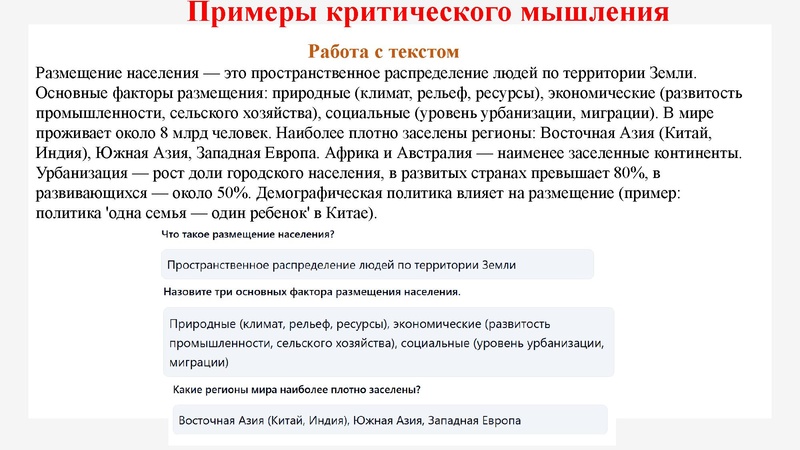 Примеры критического мышления

Работа с текстом

Размещение населения — это пространственное распределение людей по территории Земли. Основные факторы размещения: природные (климат, рельеф, ресурсы), экономические (развитость промышленности, сельского хозяйства), социальные (уровень урбанизации, миграции). В мире проживает около 8 млрд человек. Наиболее плотно заселены регионы: Восточная Азия (Китай, Индия), Южная Азия, Западная Европа. Африка и Австралия — наименее заселенные континенты. Урбанизация — рост доли городского населения, в развитых странах превышает 80%, в развивающихся — около 50%. Демографическая политика влияет на размещение (пример: политика 'одна семья — один ребенок' в Китае).

Что такое размещение населения?

Пространственное распределение людей по территории Земли

Назовите три основных фактора размещения населения.

Природные (климат, рельеф, ресурсы), экономические (развитость промышленности, сельского хозяйства), социальные (уровень урбанизации, миграции)

Какие регионы мира наиболее плотно заселены?

Восточная Азия (Китай, Индия), Южная Азия, Западная Европа